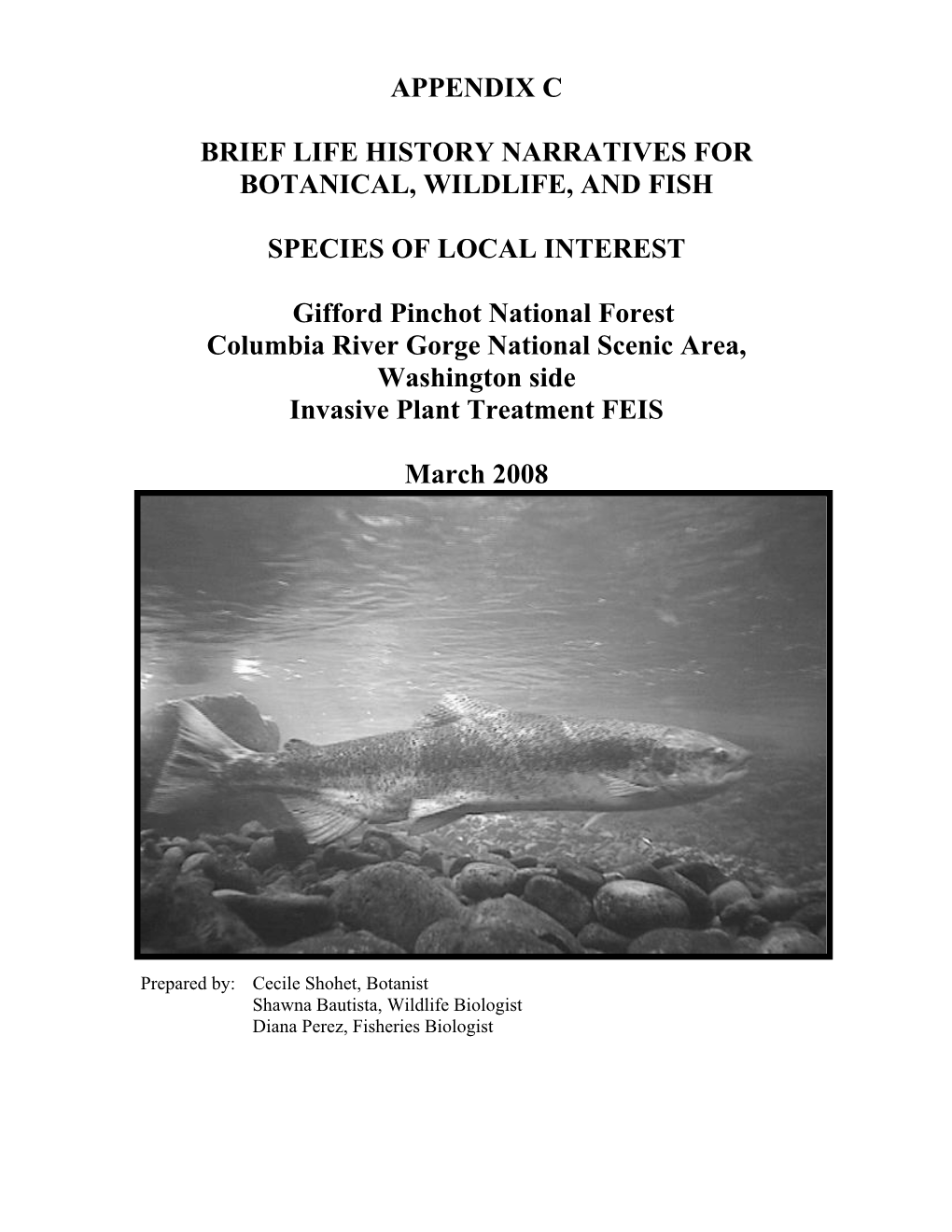 APPENDIX C

BRIEF LIFE HISTORY NARRATIVES FOR BOTANICAL, WILDLIFE, AND FISH

SPECIES OF LOCAL INTEREST

Gifford Pinchot National Forest
Columbia River Gorge National Scenic Area, Washington side
Invasive Plant Treatment FEIS

March 2008

Prepared by: Cecile Shohet, Botanist
Shawna Bautista, Wildlife Biologist
Diana Perez, Fisheries Biologist